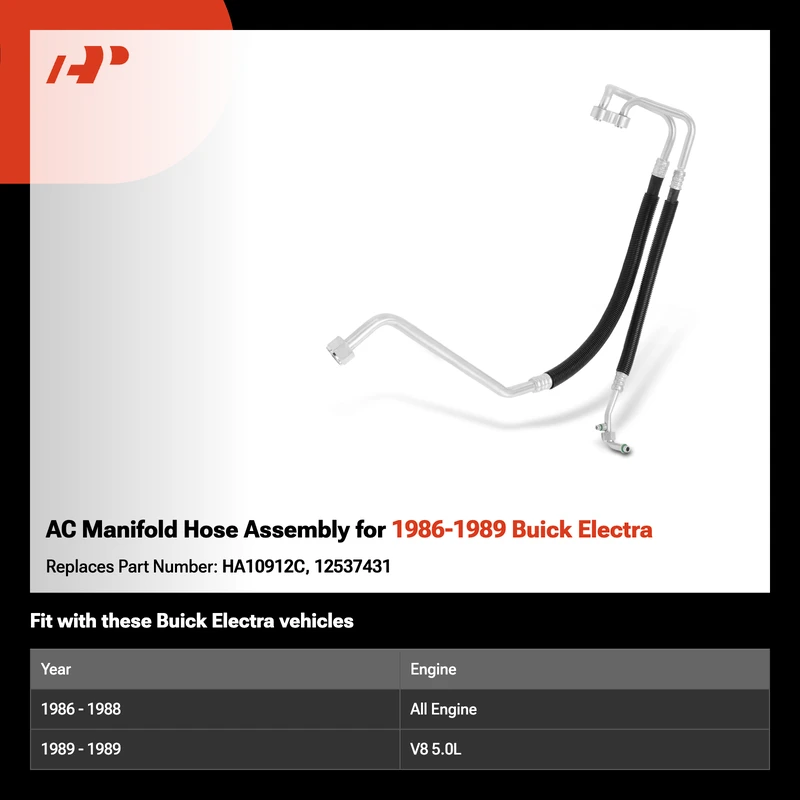 AC Manifold Hose Assembly for 1986-1989 Buick Electra

Replaces Part Number: HA10912C, 12537431

Fit with these Buick Electra vehicles

| Year | Engine |
|---|---|
| 1986 - 1988 | All Engine |
| 1989 - 1989 | V8 5.0L |